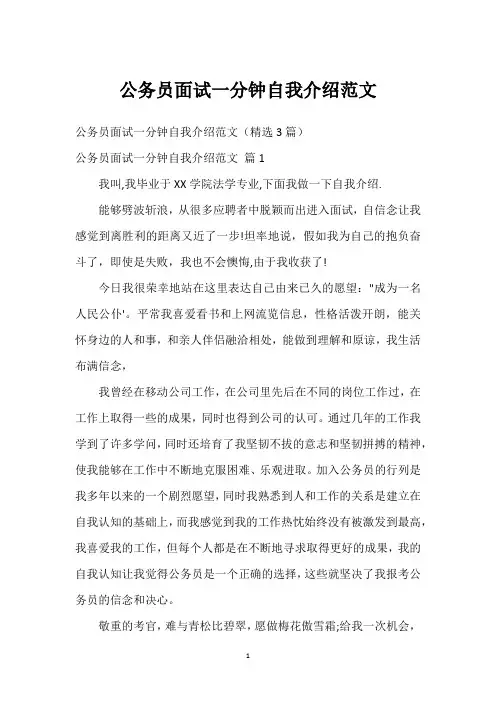 公务员面试一分钟自我介绍范文

公务员面试一分钟自我介绍范文（精选 3 篇）

公务员面试一分钟自我介绍范文 篇 1

我叫,我毕业于 XX 学院法学专业,下面我做一下自我介绍.

能够劈波斩浪，从很多应聘者中脱颖而出进入面试，自信念让我感觉到离胜利的距离又近了一步!坦率地说，假如我为自己的抱负奋斗了，即使是失败，我也不会懊悔,由于我收获了!

今日我很荣幸地站在这里表达自己由来已久的愿望："成为一名人民公仆'。平常我喜爱看书和上网流览信息，性格活泼开朗，能关怀身边的人和事，和亲人伴侣融洽相处，能做到理解和原谅，我生活布满信念，

我曾经在移动公司工作，在公司里先后在不同的岗位工作过，在工作上取得一些的成果，同时也得到公司的认可。通过几年的工作我学到了许多学问，同时还培育了我坚韧不拔的意志和坚韧拼搏的精神，使我能够在工作中不断地克服困难、乐观进取。加入公务员的行列是我多年以来的一个剧烈愿望，同时我熟悉到人和工作的关系是建立在自我认知的基础上，而我感觉到我的工作热忱始终没有被激发到最高，我喜爱我的工作，但每个人都是在不断地寻求取得更好的成果，我的自我认知让我觉得公务员是一个正确的选择，这些就坚决了我报考公务员的信念和决心。

敬重的考官，难与青松比碧翠，愿做梅花傲雪霜;给我一次机会，

1